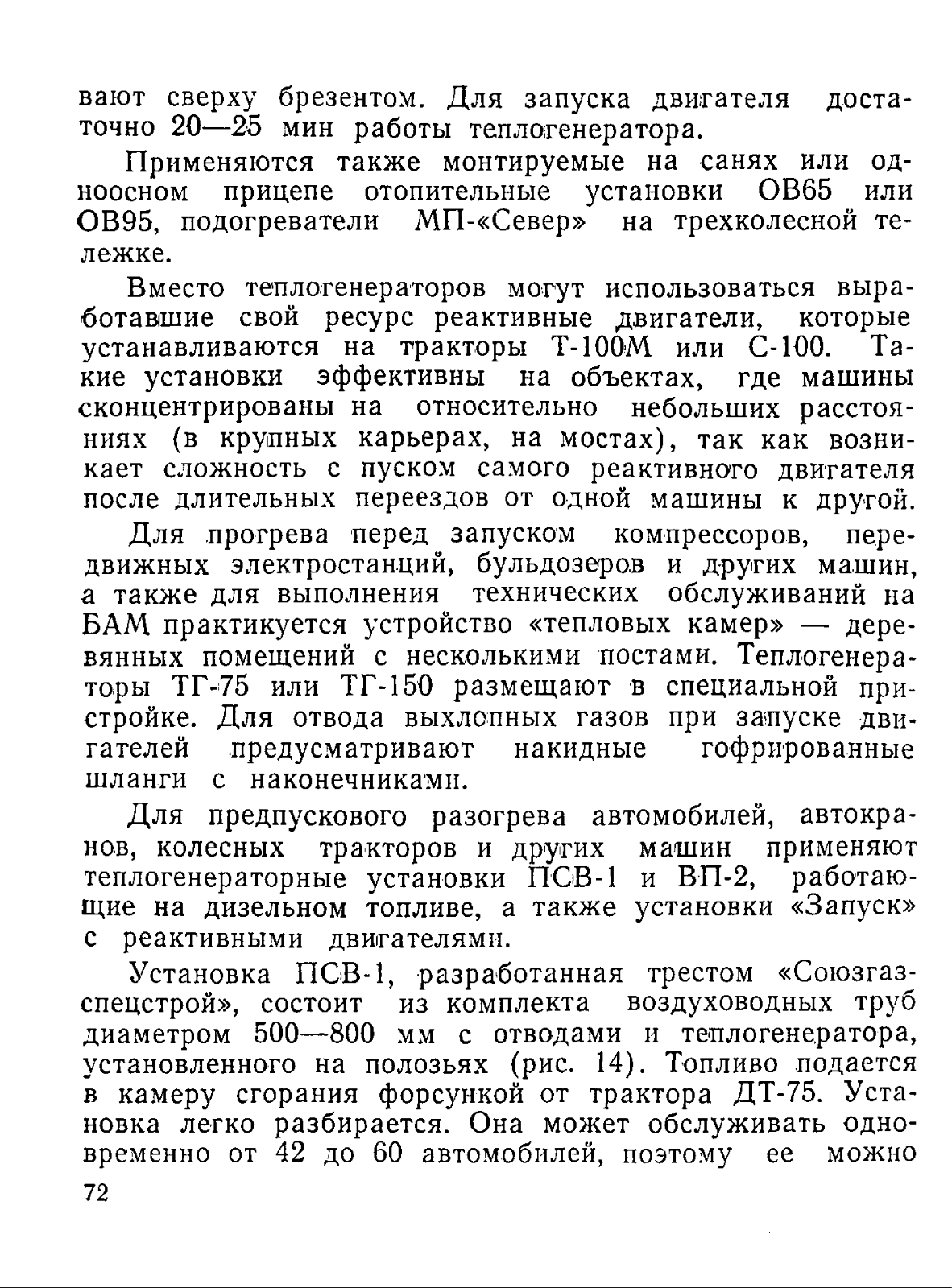 вают сверху брезентом. Для запуска двигателя достаточно 20—25 мин работы теплогенератора.

Применяются также монтируемые на санях или одноосном прицепе отопительные установки ОВ65 или ОВ95, подогреватели МП-«Север» на трехколесной тележке.

Вместо теплогенераторов могут использоваться выработавшие свой ресурс реактивные двигатели, которые устанавливаются на тракторы Т-100М или С-100. Такие установки эффективны на объектах, где машины сконцентрированы на относительно небольших расстояниях (в крупных карьерах, на мостах), так как возникает сложность с пуском самого реактивного двигателя после длительных переездов от одной машины к другой.

Для прогрева перед запуском компрессоров, передвижных электростанций, бульдозеров и других машин, а также для выполнения технических обслуживаний на БАМ практикуется устройство «тепловых камер» — деревянных помещений с несколькими постами. Теплогенераторы ТГ-75 или ТГ-150 размещают в специальной пристройке. Для отвода выхлопных газов при запуске двигателей предусматривают накидные гофрированные шланги с наконечниками.

Для предпускового разогрева автомобилей, автокранов, колесных тракторов и других машин применяют теплогенераторные установки ПСВ-1 и ВП-2, работающие на дизельном топливе, а также установки «Запуск» с реактивными двигателями.

Установка ПСВ-1, разработанная трестом «Союзгазспецстрой», состоит из комплекта воздуховодных труб диаметром 500—800 мм с отводами и теплогенератора, установленного на полозьях (рис. 14). Топливо подается в камеру сгорания форсункой от трактора ДТ-75. Установка легко разбирается. Она может обслуживать одновременно от 42 до 60 автомобилей, поэтому ее можно

72